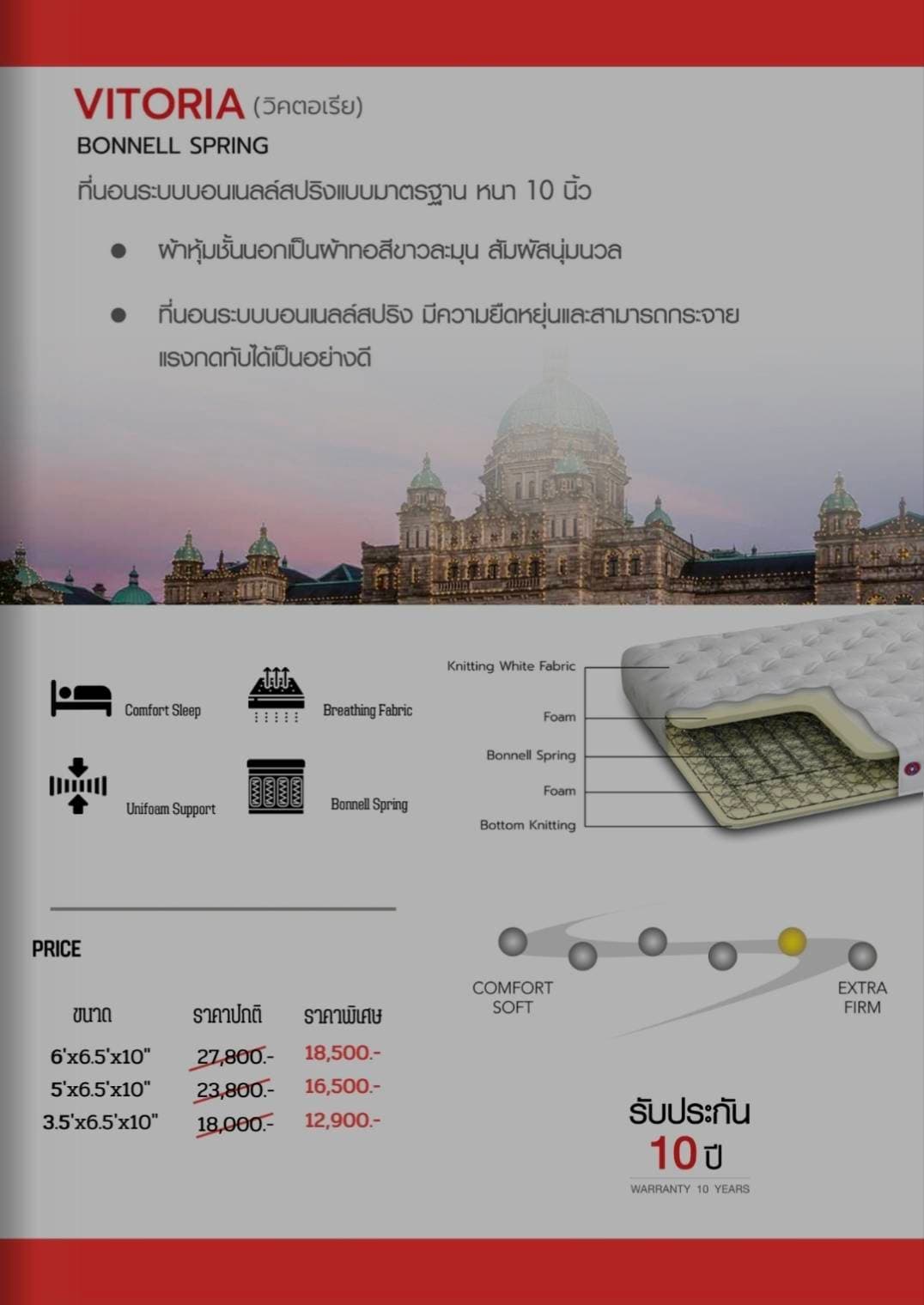 VITORIA (วิคตอเรีย)
BONNELL SPRING
ที่นอนระบบบอนเนลล์สปริงแบบมาตรฐาน หนา 10 นิ้ว

● ผ้าหุ้มชั้นนอกเป็นผ้าทอสีขาวละมุน สัมผัสนุ่มนวล

● ที่นอนระบบบอนเนลล์สปริง มีความยืดหยุ่นและสามารถกระจายแรงกดทับได้เป็นอย่างดี

Comfort Sleep
Breathing Fabric
Unifoam Support
Bonnell Spring

Knitting White Fabric
Foam
Bonnell Spring
Foam
Bottom Knitting

PRICE

| ขนาด | ราคาปกติ | ราคาพิเศษ |
|---|---|---|
| 6'x6.5'x10" | 27,800.- | 18,500.- |
| 5'x6.5'x10" | 23,800.- | 16,500.- |
| 3.5'x6.5'x10" | 18,000.- | 12,900.- |

COMFORT SOFT
EXTRA FIRM

รับประกัน
10 ปี
WARRANTY 10 YEARS